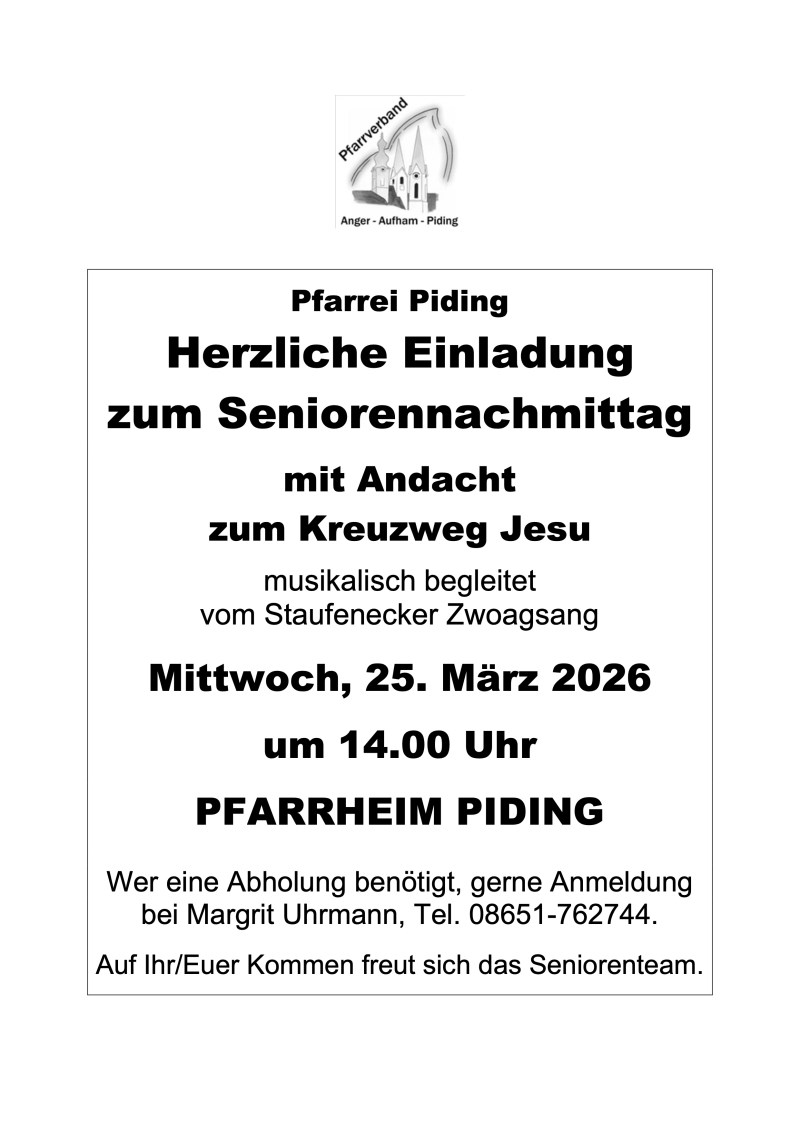 Pfarrverband
Anger - Aufham - Piding

Pfarrei Piding

Herzliche Einladung zum Seniorennachmittag

mit Andacht zum Kreuzweg Jesu

musikalisch begleitet vom Staufenecker Zwoagsang

Mittwoch, 25. März 2026

um 14.00 Uhr

PFARRHEIM PIDING

Wer eine Abholung benötigt, gerne Anmeldung bei Margrit Uhrmann, Tel. 08651-762744.

Auf Ihr/Euer Kommen freut sich das Seniorenteam.